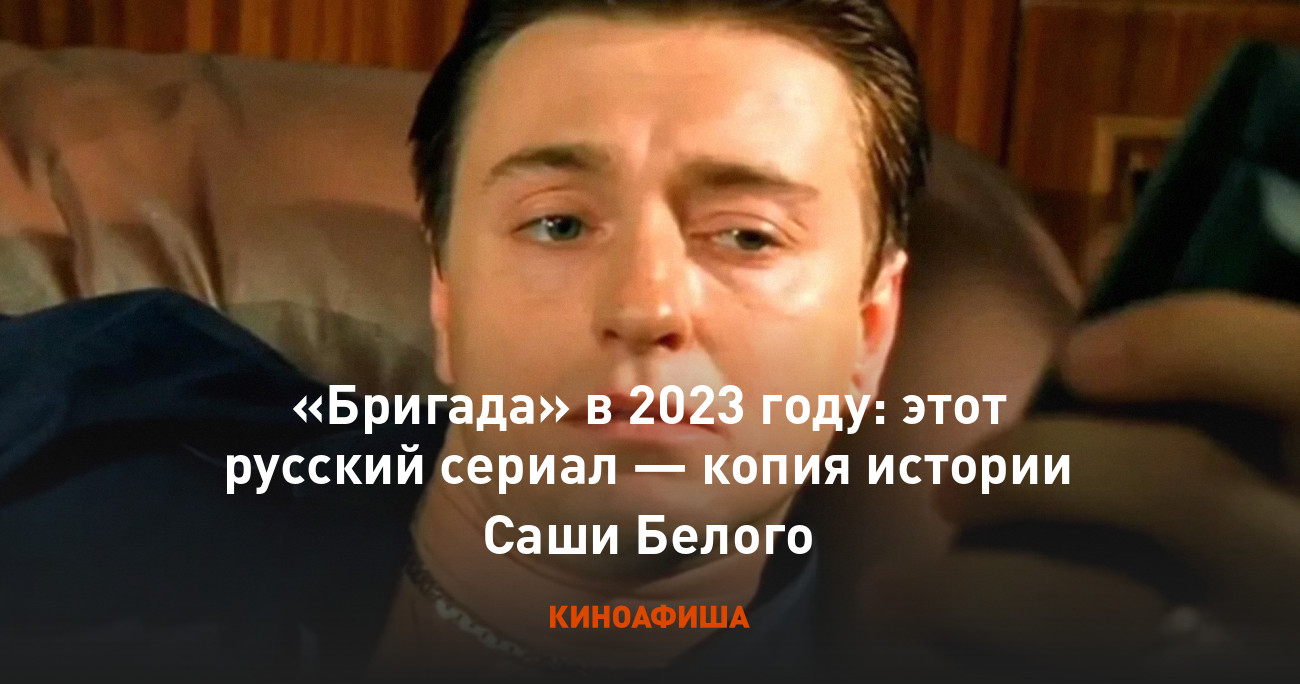 «Бригада» в 2023 году: этот русский сериал — копия истории Саши Белого

КИНОАФИША